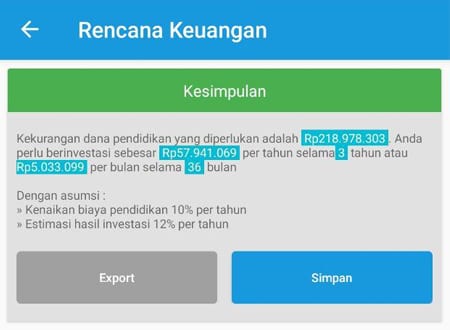 Rencana Keuangan

Kesimpulan

Kekurangan dana pendidikan yang diperlukan adalah Rp218.978.303. Anda perlu berinvestasi sebesar Rp57.941.069 per tahun selama 3 tahun atau Rp5.033.099 per bulan selama 36 bulan

Dengan asumsi :
» Kenaikan biaya pendidikan 10% per tahun
» Estimasi hasil investasi 12% per tahun

Export

Simpan